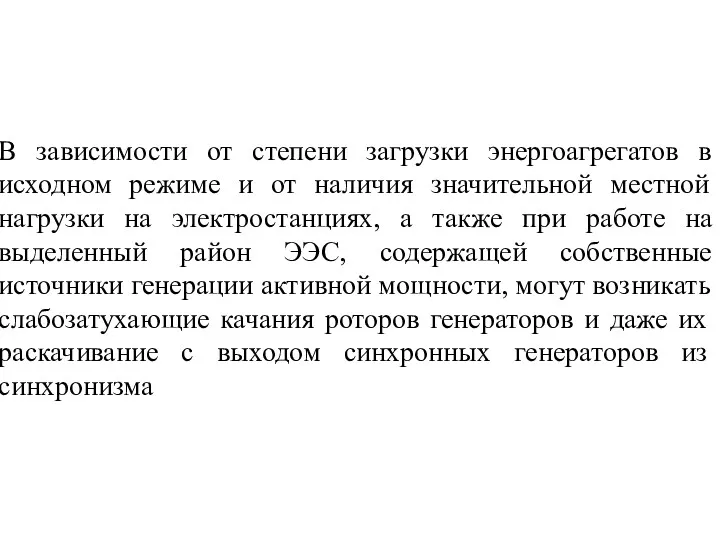 В зависимости от степени загрузки энергоагрегатов в исходном режиме и от наличия значительной местной нагрузки на электростанциях, а также при работе на выделенный район ЭЭС, содержащей собственные источники генерации активной мощности, могут возникать слабозатухающие качания роторов генераторов и даже их раскачивание с выходом синхронных генераторов из синхронизма